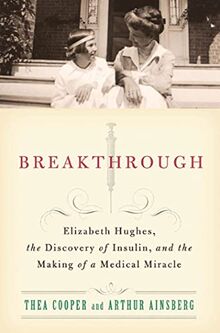 BREAKTHROUGH

Elizabeth Hughes, the Discovery of Insulin, and the Making of a Medical Miracle

THEA COOPER and ARTHUR AINSBERG